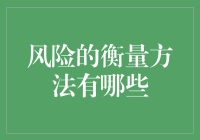 风险的衡量方法有哪些